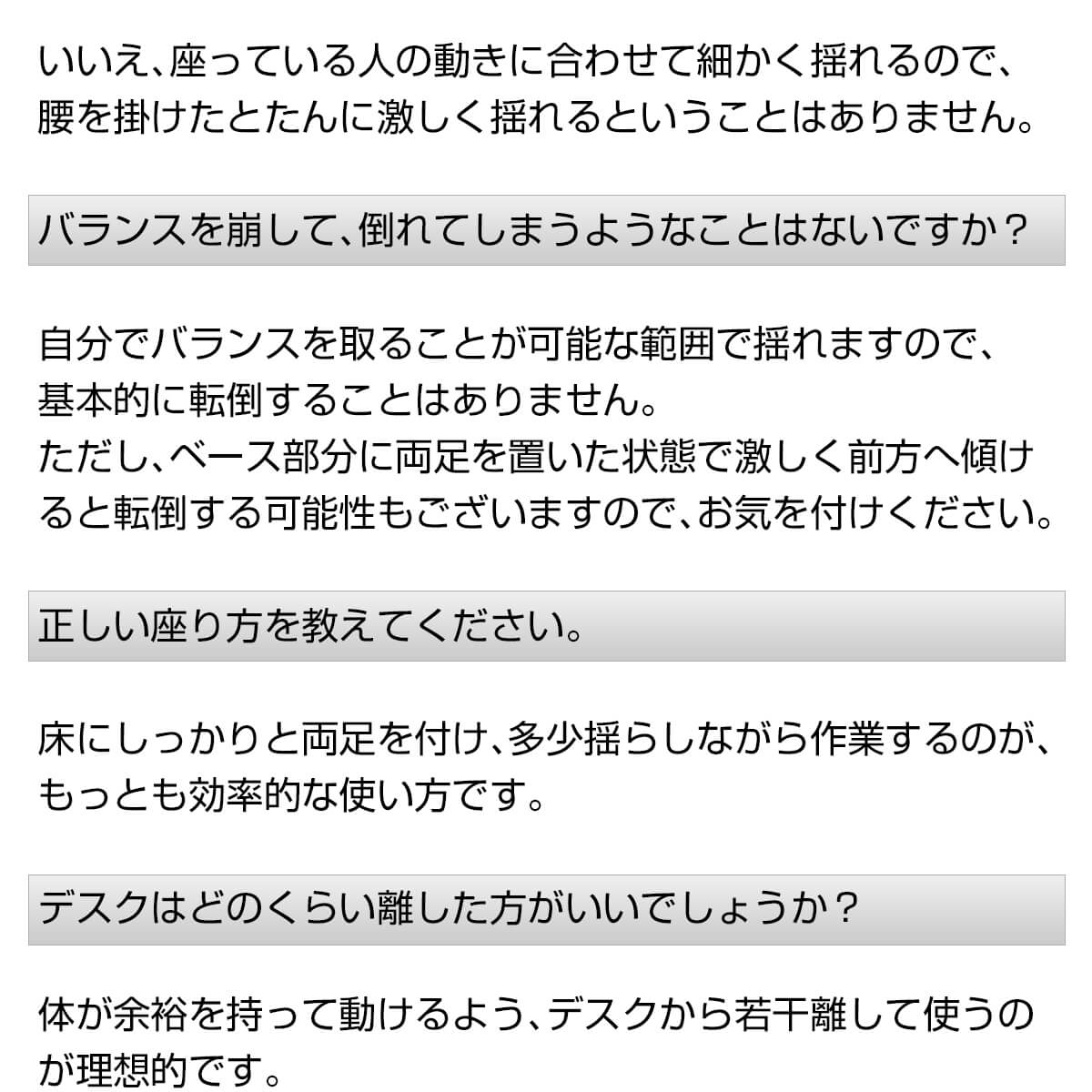 いいえ、座っている人の動きに合わせて細かく揺れるので、腰を掛けたとたんに激しく揺れるということはありません。

バランスを崩して、倒れてしまうようなことはないですか？

自分でバランスを取ることが可能な範囲で揺れますので、基本的に転倒することはありません。
ただし、ベース部分に両足を置いた状態で激しく前方へ傾けると転倒する可能性もございますので、お気を付けください。

正しい座り方を教えてください。

床にしっかりと両足を付け、多少揺らしながら作業するのが、もっとも効率的な使い方です。

デスクはどのくらい離した方がいいでしょうか？

体が余裕を持って動けるよう、デスクから若干離して使うのが理想的です。